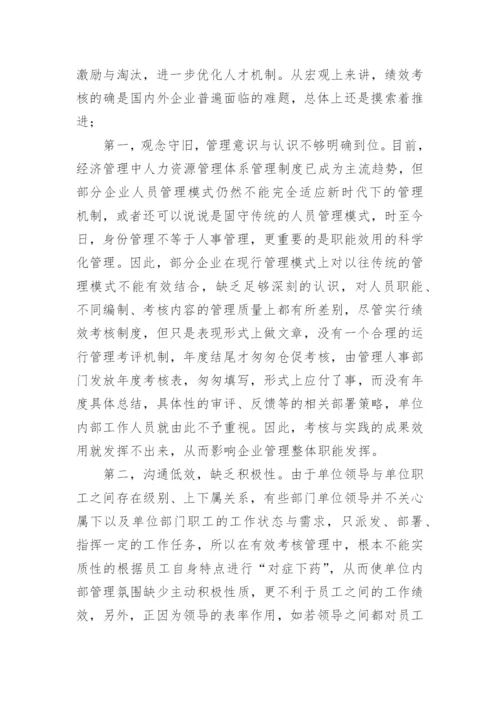 激励与淘汰，进一步优化人才机制。从宏观上来讲，绩效考核的确是国内外企业普遍面临的难题，总体上还是摸索着推进；

第一，观念守旧，管理意识与认识不够明确到位。目前，经济管理中人力资源管理体系管理制度已成为主流趋势，但部分企业人员管理模式仍然不能完全适应新时代下的管理机制，或者还可以说说是固守传统的人员管理模式，时至今日，身份管理不等于人事管理，更重要的是职能效用的科学化管理。因此，部分企业在现行管理模式上对以往传统的管理模式不能有效结合，缺乏足够深刻的认识，对人员职能、不同编制、考核内容的管理质量上都有所差别，尽管实行绩效考核制度，但只是表现形式上做文章，没有一个合理的运行管理考评机制，年度结尾才匆匆仓促考核，由管理人事部门发放年度考核表，匆匆填写，形式上应付了事，而没有年度具体总结，具体性的审评、反馈等的相关部署策略，单位内部工作人员就由此不予重视。因此，考核与实践的成果效用就发挥不出来，从而影响企业管理整体职能发挥。

第二，沟通低效，缺乏积极性。由于单位领导与单位职工之间存在级别、上下属关系，有些部门单位领导并不关心属下以及单位部门职工的工作状态与需求，只派发、部署、指挥一定的工作任务，所以在有效考核管理中，根本不能实质性的根据员工自身特点进行“对症下药”，从而使单位内部管理氛围缺少主动积极性质，更不利于员工之间的工作绩效，另外，正因为领导的表率作用，如若领导之间都对员工